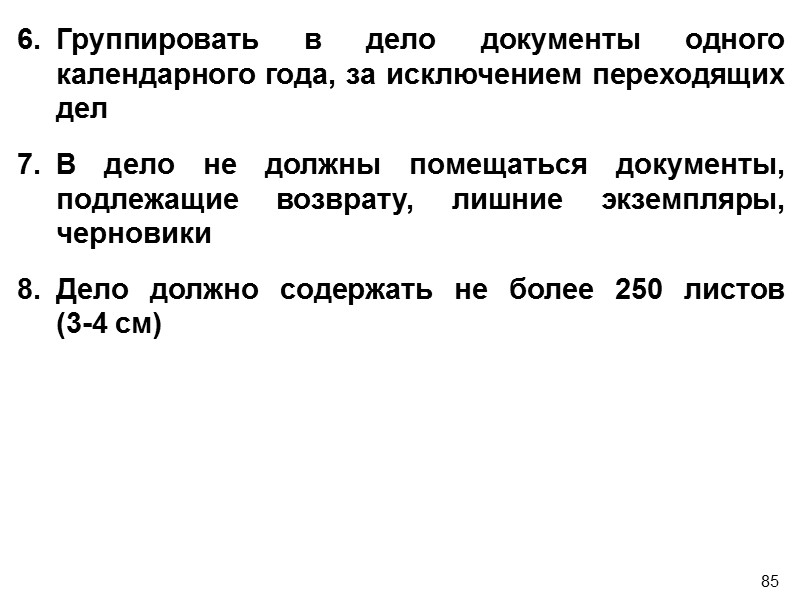 6. Группировать в дело документы одного календарного года, за исключением переходящих дел

7. В дело не должны помещаться документы, подлежащие возврату, лишние экземпляры, черновики

8. Дело должно содержать не более 250 листов (3-4 см)

85